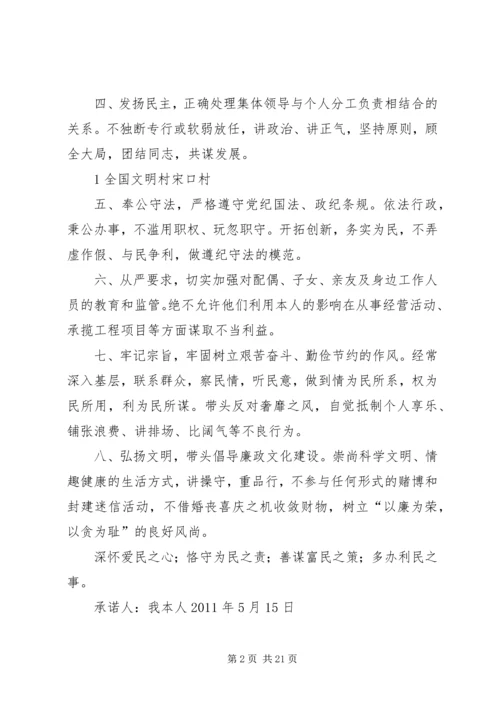 四、发扬民主，正确处理集体领导与个人分工负责相结合的关系。不独断专行或软弱放任，讲政治、讲正气，坚持原则，顾全大局，团结同志，共谋发展。

1 全国文明村宋口村

五、奉公守法，严格遵守党纪国法、政纪条规。依法行政，秉公办事，不滥用职权、玩忽职守。开拓创新，务实为民，不弄虚作假、与民争利，做遵纪守法的模范。

六、从严要求，切实加强对配偶、子女、亲友及身边工作人员的教育和监管。绝不允许他们利用本人的影响在从事经营活动、承揽工程项目等方面谋取不当利益。

七、牢记宗旨，牢固树立艰苦奋斗、勤俭节约的作风。经常深入基层，联系群众，察民情，听民意，做到情为民所系，权为民所用，利为民所谋。带头反对奢靡之风，自觉抵制个人享乐、铺张浪费、讲排场、比阔气等不良行为。

八、弘扬文明，带头倡导廉政文化建设。崇尚科学文明、情趣健康的生活方式，讲操守，重品行，不参与任何形式的赌博和封建迷信活动，不借婚丧喜庆之机收敛财物，树立“以廉为荣，以贪为耻”的良好风尚。

深怀爱民之心；恪守为民之责；善谋富民之策；多办利民之事。

承诺人：我本人 2011 年 5 月 15 日

第 2 页 共 21 页